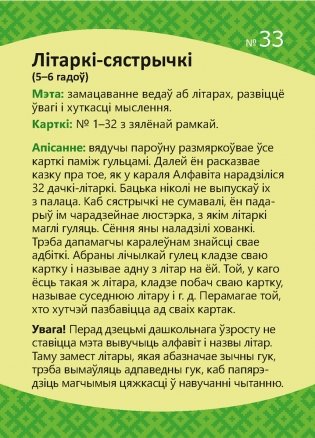 № 33

Літаркі-сястрычкі
(5–6 гадоў)

Мэта: замацаванне ведаў аб літарах, развіццё ўвагі і хуткасці мыслення.

Карткі: № 1–32 з зялёнай рамкай.

Апісанне: вядучы пароўну размяркоўвае ўсе карткі паміж гульцамі. Далей ён расказвае казку пра тое, як у караля Алфавіта нарадзіліся 32 дачкі-літаркі. Бацька ніколі не выпускаў іх з палаца. Каб сястрычкі не сумавалі, ён падарыў ім чарадзейнае люстэрка, з якім літаркі маглі гуляць. Сёння яны наладзілі хованкі. Трэба дапамагчы каралеўнам знайсці свае адбіткі. Абраны лічылкай гулец кладзе сваю картку і называе адну з літар на ёй. Той, у каго ёсць такая ж літара, кладзе побач сваю картку, называе суседнюю літару і г. д. Перамагае той, хто хутчэй пазбавіцца ад сваіх картак.

Увага! Перад дзецьмі дашкольнага ўзросту не ставіцца мэта вывучыць алфавіт і назвы літар. Таму замест літары, якая абазначае зычны гук, трэба вымаўляць адпаведны гук, каб папярэдзіць магчымыя цяжкасці ў навучанні чытанню.